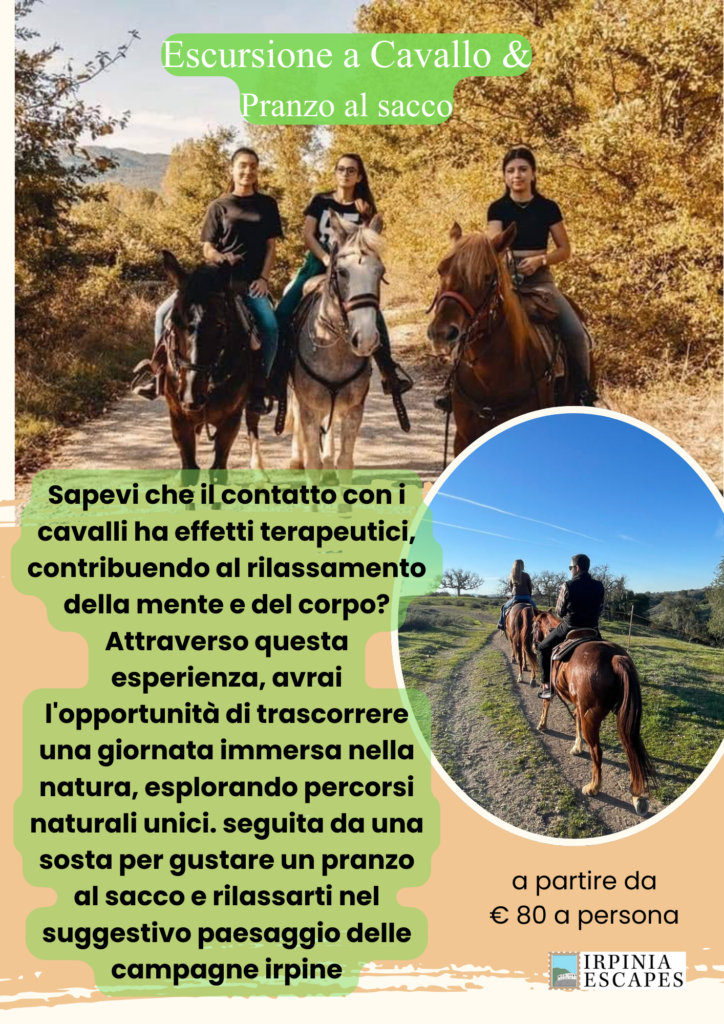 Escursione a Cavallo &
Pranzo al sacco

Sapevi che il contatto con i cavalli ha effetti terapeutici, contribuendo al rilassamento della mente e del corpo? Attraverso questa esperienza, avrai l'opportunità di trascorrere una giornata immersa nella natura, esplorando percorsi naturali unici. seguita da una sosta per gustare un pranzo al sacco e rilassarti nel suggestivo paesaggio delle campagne irpine

a partire da
€ 80 a persona

IRPINIA
ESCAPES